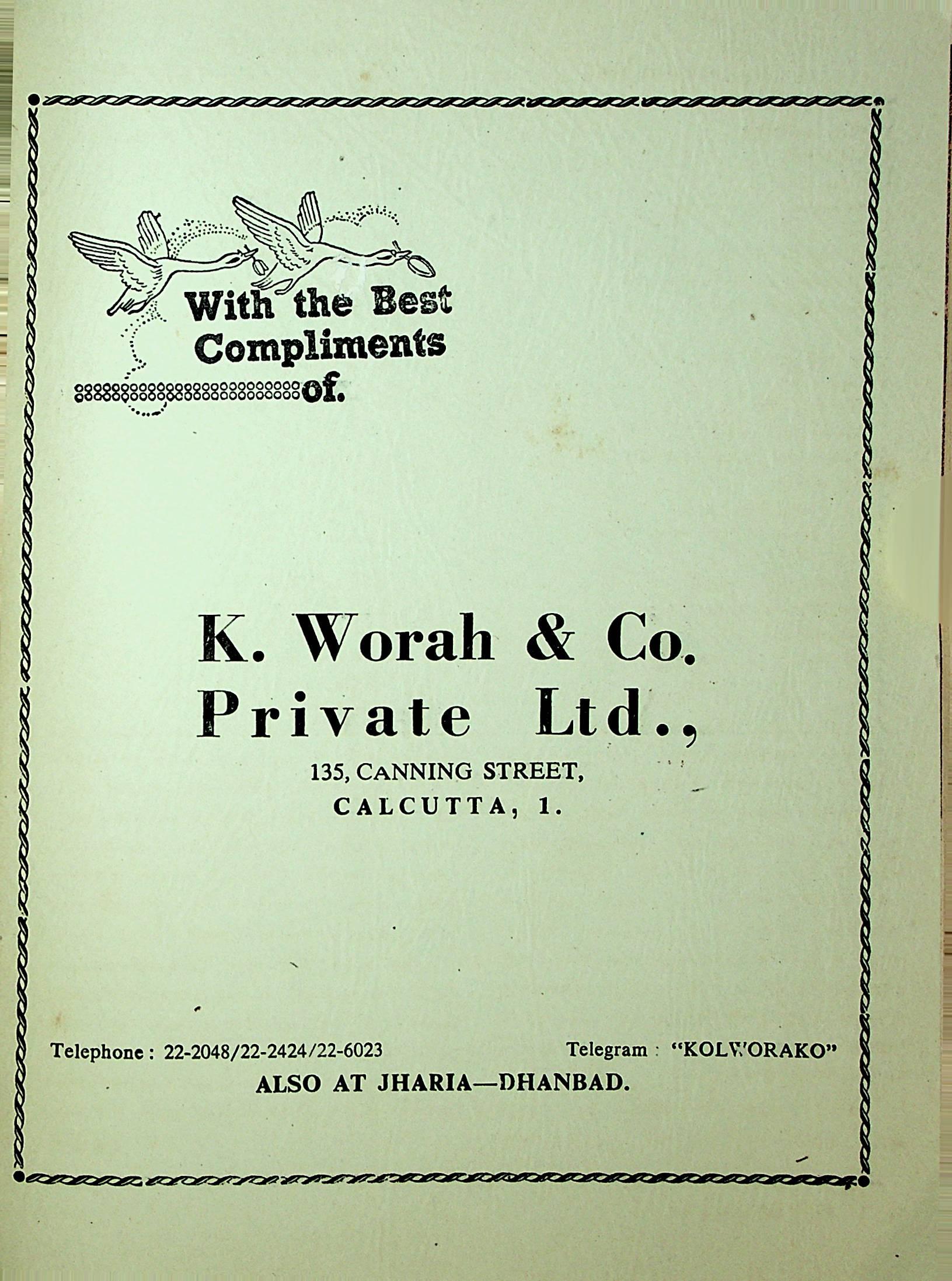 With the Best Compliments of.

K. Worah & Co. Private Ltd.,

135, CANNING STREET,
CALCUTTA, 1.

Telephone : 22-2048/22-2424/22-6023 Telegram : "KOLWORAKO"

ALSO AT JHARIA—DHANBAD.